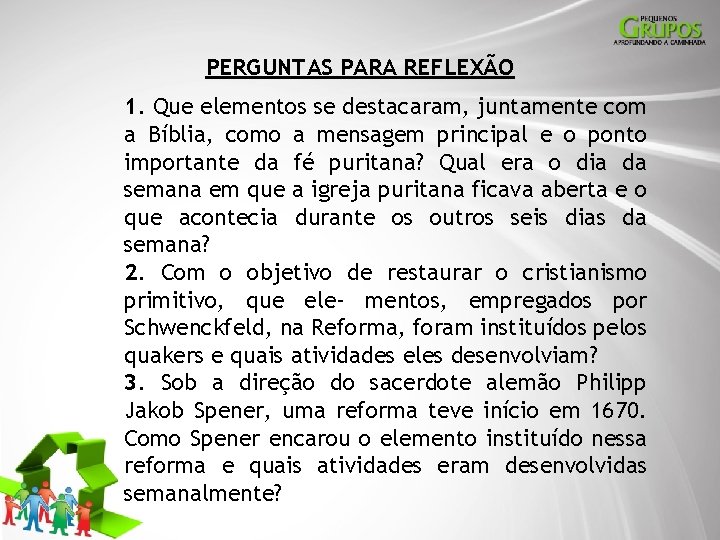 PEQUENOS GRUPOS
APROFUNDANDO A CAMINHADA

PERGUNTAS PARA REFLEXÃO

1. Que elementos se destacaram, juntamente com a Bíblia, como a mensagem principal e o ponto importante da fé puritana? Qual era o dia da semana em que a igreja puritana ficava aberta e o que acontecia durante os outros seis dias da semana?
2. Com o objetivo de restaurar o cristianismo primitivo, que ele- mentos, empregados por Schwenckfeld, na Reforma, foram instituídos pelos quakers e quais atividades eles desenvolviam?
3. Sob a direção do sacerdote alemão Philipp Jakob Spener, uma reforma teve início em 1670. Como Spener encarou o elemento instituído nessa reforma e quais atividades eram desenvolvidas semanalmente?